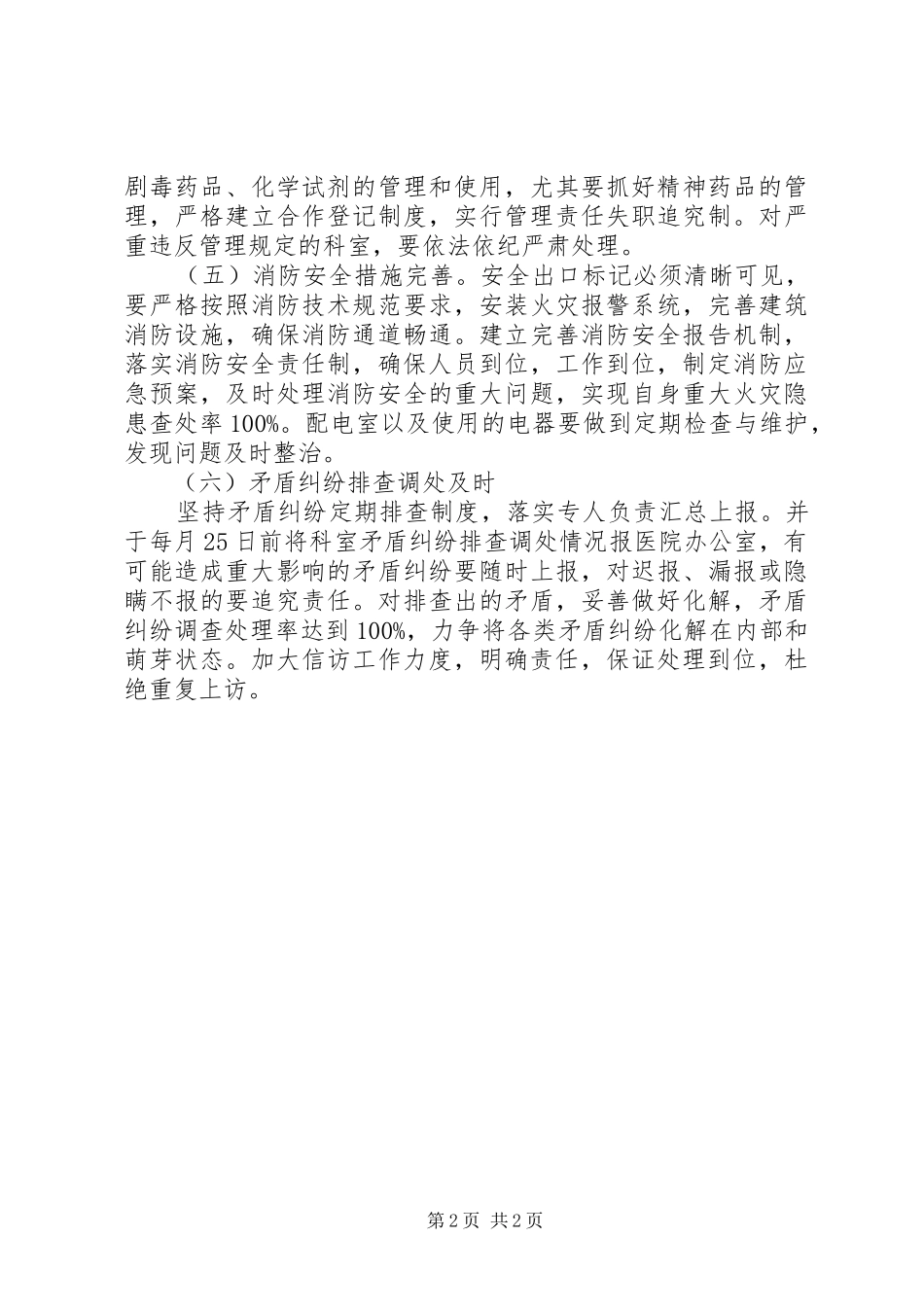 剧毒药品、化学试剂的管理和使用，尤其要抓好精神药品的管理，严格建立合作登记制度，实行管理责任失职追究制。对严重违反管理规定的科室，要依法依纪严肃处理。

（五）消防安全措施完善。安全出口标记必须清晰可见，要严格按照消防技术规范要求，安装火灾报警系统，完善建筑消防设施，确保消防通道畅通。建立完善消防安全报告机制，落实消防安全责任制，确保人员到位，工作到位，制定消防应急预案，及时处理消防安全的重大问题，实现自身重大火灾隐患查处率 100%。配电室以及使用的电器要做到定期检查与维护，发现问题及时整治。

（六）矛盾纠纷排查调处及时

坚持矛盾纠纷定期排查制度，落实专人负责汇总上报。并于每月 25 日前将科室矛盾纠纷排查调处情况报医院办公室，有可能造成重大影响的矛盾纠纷要随时上报，对迟报、漏报或隐瞒不报的要追究责任。对排查出的矛盾，妥善做好化解，矛盾纠纷调查处理率达到 100%，力争将各类矛盾纠纷化解在内部和萌芽状态。加大信访工作力度，明确责任，保证处理到位，杜绝重复上访。

第 2 页 共 2 页